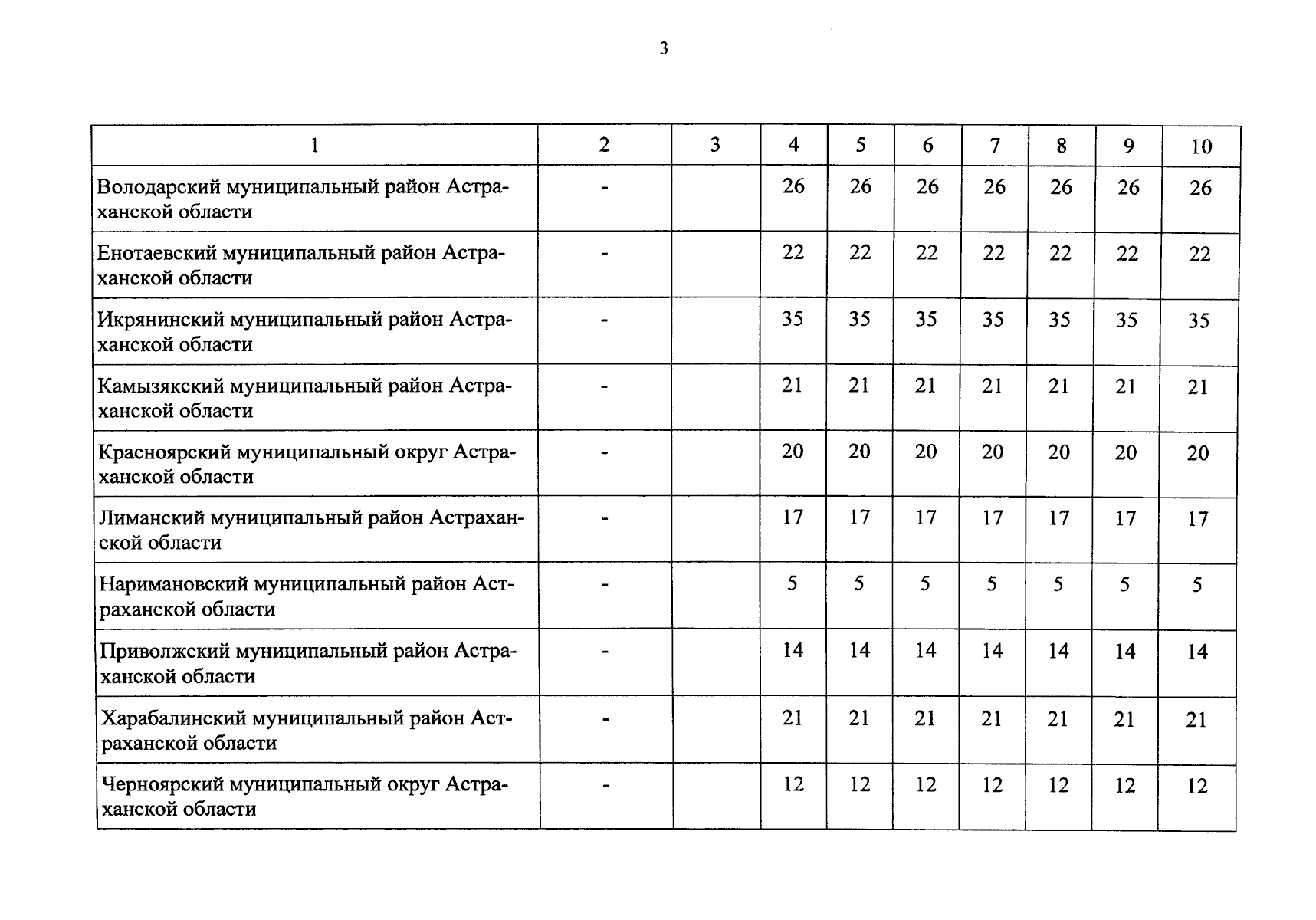 3

| 1 | 2 | 3 | 4 | 5 | 6 | 7 | 8 | 9 | 10 |
|---|---|---|---|---|---|---|---|---|---|
| Володарский муниципальный район Астраханской области | - | | 26 | 26 | 26 | 26 | 26 | 26 | 26 |
| Енотаевский муниципальный район Астраханской области | - | | 22 | 22 | 22 | 22 | 22 | 22 | 22 |
| Икрянинский муниципальный район Астраханской области | - | | 35 | 35 | 35 | 35 | 35 | 35 | 35 |
| Камызякский муниципальный район Астраханской области | - | | 21 | 21 | 21 | 21 | 21 | 21 | 21 |
| Красноярский муниципальный округ Астраханской области | - | | 20 | 20 | 20 | 20 | 20 | 20 | 20 |
| Лиманский муниципальный район Астраханской области | - | | 17 | 17 | 17 | 17 | 17 | 17 | 17 |
| Наримановский муниципальный район Астраханской области | - | | 5 | 5 | 5 | 5 | 5 | 5 | 5 |
| Приволжский муниципальный район Астраханской области | - | | 14 | 14 | 14 | 14 | 14 | 14 | 14 |
| Харабалинский муниципальный район Астраханской области | - | | 21 | 21 | 21 | 21 | 21 | 21 | 21 |
| Черноярский муниципальный округ Астраханской области | - | | 12 | 12 | 12 | 12 | 12 | 12 | 12 |